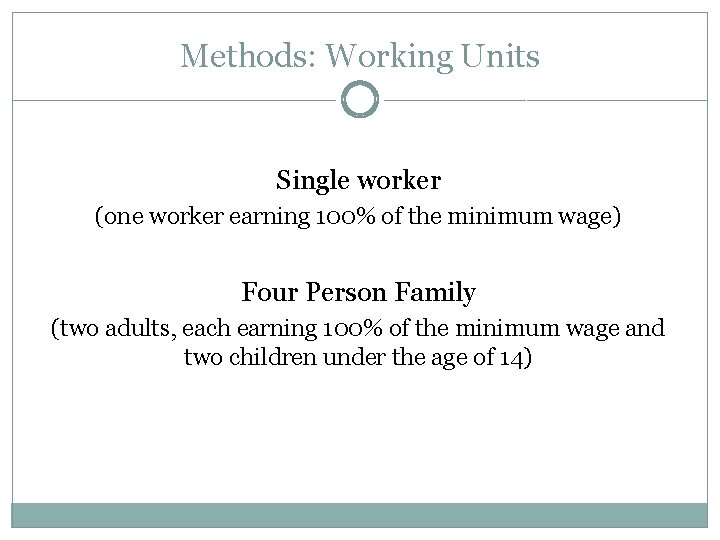 Methods: Working Units

Single worker
(one worker earning 100% of the minimum wage)

Four Person Family
(two adults, each earning 100% of the minimum wage and two children under the age of 14)